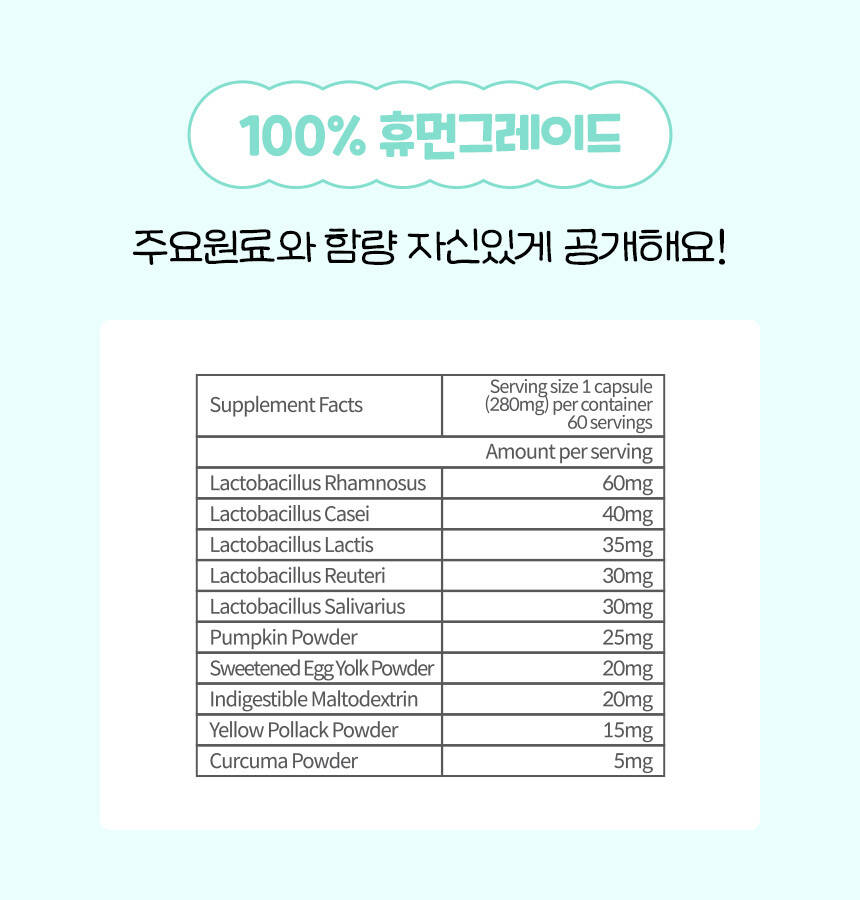 100% 휴먼그레이드

주요원료와 함량 자신있게 공개해요!

| Supplement Facts | Serving size 1 capsule (280mg) per container 60 servings |
|---|---|
| Amount per serving | |
| Lactobacillus Rhamnosus | 60mg |
| Lactobacillus Casei | 40mg |
| Lactobacillus Lactis | 35mg |
| Lactobacillus Reuteri | 30mg |
| Lactobacillus Salivarius | 30mg |
| Pumpkin Powder | 25mg |
| Sweetened Egg Yolk Powder | 20mg |
| Indigestible Maltodextrin | 20mg |
| Yellow Pollack Powder | 15mg |
| Curcuma Powder | 5mg |